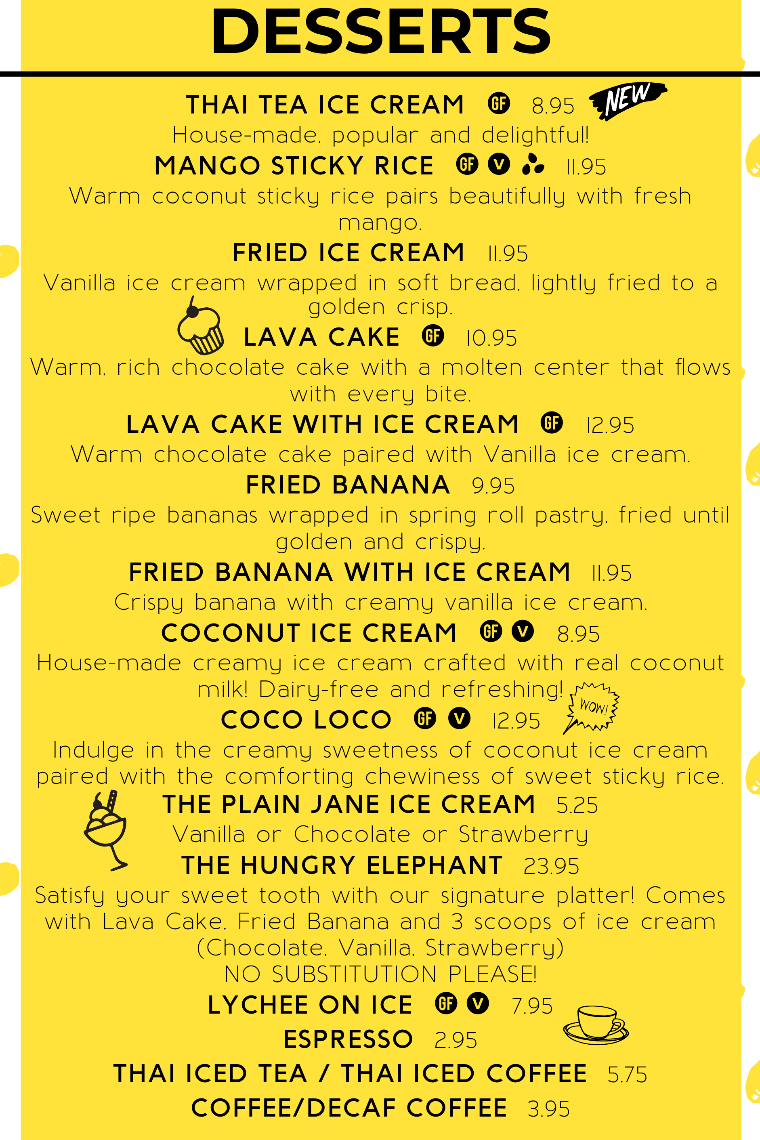 DESSERTS

THAI TEA ICE CREAM GF 8.95 NEW
House-made, popular and delightful!

MANGO STICKY RICE GF V 11.95
Warm coconut sticky rice pairs beautifully with fresh mango.

FRIED ICE CREAM 11.95
Vanilla ice cream wrapped in soft bread, lightly fried to a golden crisp.

LAVA CAKE GF 10.95
Warm, rich chocolate cake with a molten center that flows with every bite.

LAVA CAKE WITH ICE CREAM GF 12.95
Warm chocolate cake paired with Vanilla ice cream.

FRIED BANANA 9.95
Sweet ripe bananas wrapped in spring roll pastry, fried until golden and crispy.

FRIED BANANA WITH ICE CREAM 11.95
Crispy banana with creamy vanilla ice cream.

COCONUT ICE CREAM GF V 8.95
House-made creamy ice cream crafted with real coconut milk! Dairy-free and refreshing! WOW!

COCO LOCO GF V 12.95
Indulge in the creamy sweetness of coconut ice cream paired with the comforting chewiness of sweet sticky rice.

THE PLAIN JANE ICE CREAM 5.25
Vanilla or Chocolate or Strawberry

THE HUNGRY ELEPHANT 23.95
Satisfy your sweet tooth with our signature platter! Comes with Lava Cake, Fried Banana and 3 scoops of ice cream (Chocolate, Vanilla, Strawberry)
NO SUBSTITUTION PLEASE!

LYCHEE ON ICE GF V 7.95

ESPRESSO 2.95

THAI ICED TEA / THAI ICED COFFEE 5.75

COFFEE/DECAF COFFEE 3.95